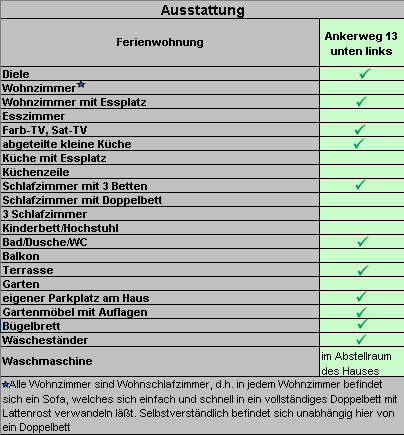 Ausstattung

| Ferienwohnung | Ankerweg 13 unten links |
|---|---|
| Diele | ✓ |
| Wohnzimmer★ | |
| Wohnzimmer mit Essplatz | ✓ |
| Esszimmer | |
| Farb-TV, Sat-TV | ✓ |
| abgeteilte kleine Küche | ✓ |
| Küche mit Essplatz | |
| Küchenzeile | |
| Schlafzimmer mit 3 Betten | ✓ |
| Schlafzimmer mit Doppelbett | |
| 3 Schlafzimmer | |
| Kinderbett/Hochstuhl | |
| Bad/Dusche/WC | ✓ |
| Balkon | |
| Terrasse | ✓ |
| Garten | |
| eigener Parkplatz am Haus | ✓ |
| Gartenmöbel mit Auflagen | ✓ |
| Bügelbrett | ✓ |
| Wäscheständer | ✓ |
| Waschmaschine | im Abstellraum des Hauses |

★Alle Wohnzimmer sind Wohnschlafzimmer, d.h. in jedem Wohnzimmer befindet sich ein Sofa, welches sich einfach und schnell in ein vollständiges Doppelbett mit Lattenrost verwandeln läßt. Selbstverständlich befindet sich unabhängig hier von ein Doppelbett